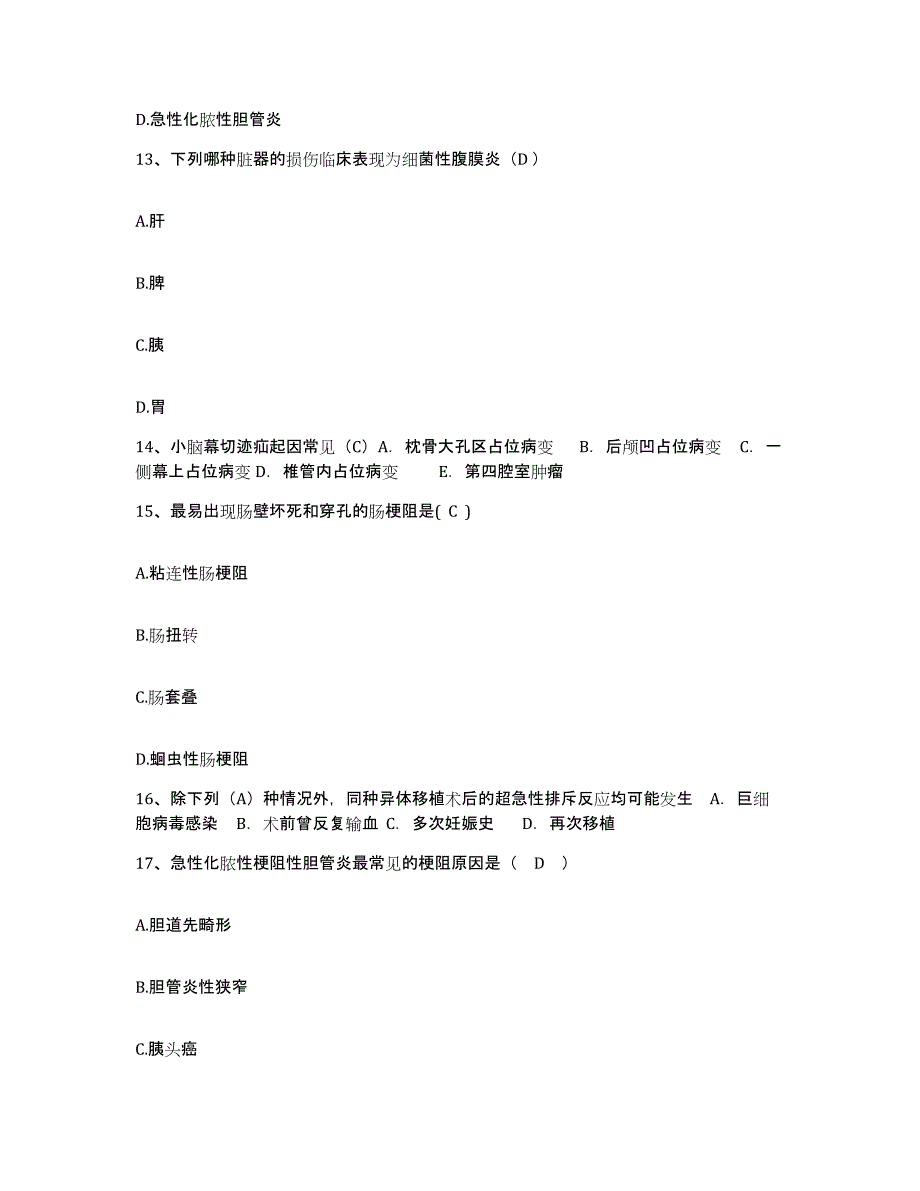 D.急性化脓性胆管炎

13、下列哪种脏器的损伤临床表现为细菌性腹膜炎（D）

A.肝

B.脾

C.胰

D.胃

14、小脑幕切迹疝起因常见（C）A. 枕骨大孔区占位病变　B. 后颅凹占位病变　C. 一侧幕上占位病变 D. 椎管内占位病变　E. 第四腔室肿瘤

15、最易出现肠壁坏死和穿孔的肠梗阻是( C )

A.粘连性肠梗阻

B.肠扭转

C.肠套叠

D.蛔虫性肠梗阻

16、除下列（A）种情况外，同种异体移植术后的超急性排斥反应均可能发生　A. 巨细胞病毒感染　B. 术前曾反复输血 C. 多次妊娠史　D. 再次移植

17、急性化脓性梗阻性胆管炎最常见的梗阻原因是（　D　）

A.胆道先畸形

B.胆管炎性狭窄

C.胰头癌